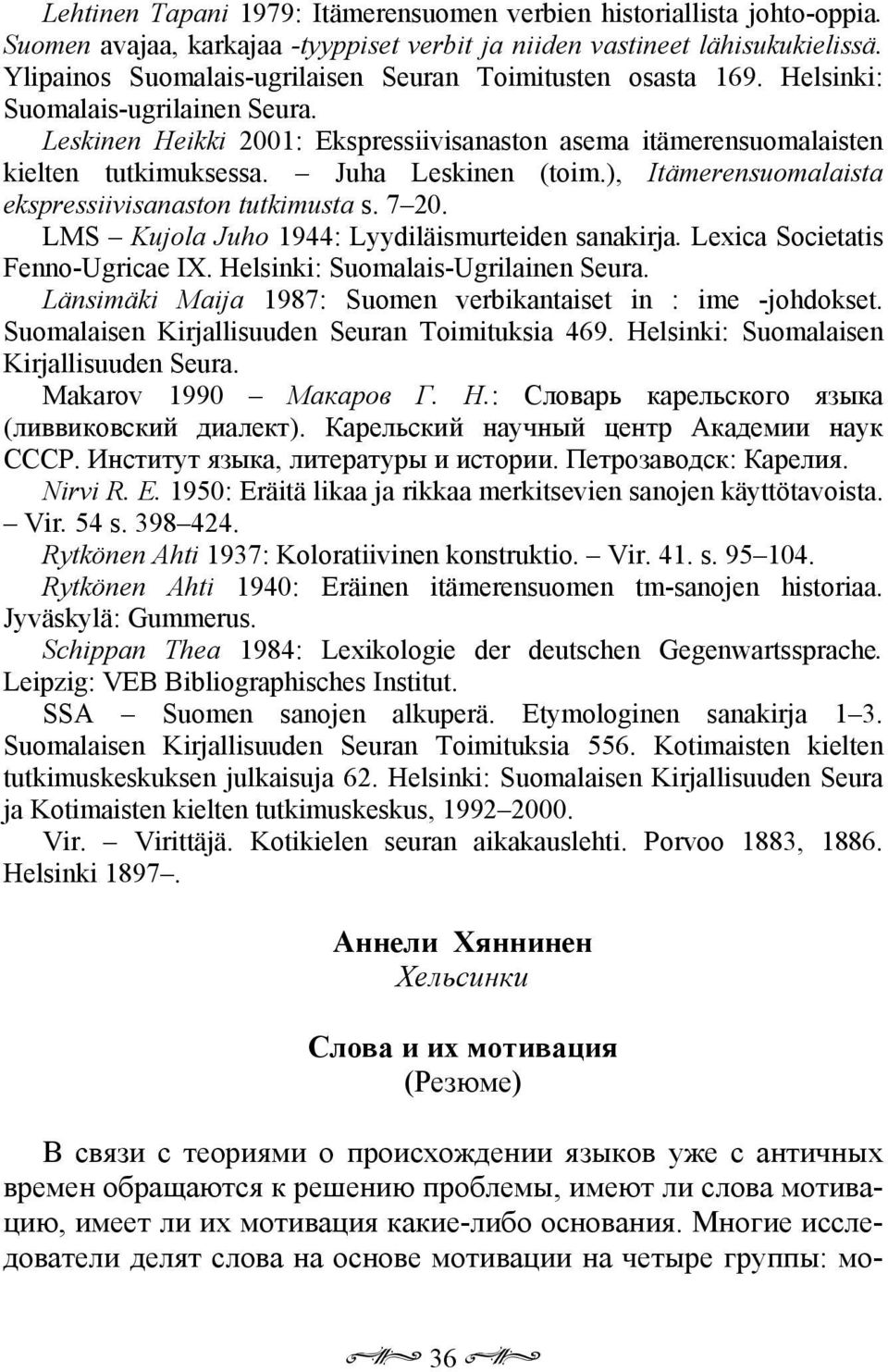 Lehtinen Tapani 1979: Itämerensuomen verbien historiallista johto-oppia. Suomen avajaa, karkajaa -tyyppiset verbit ja niiden vastineet lähisukukielissä. Ylipainos Suomalais-ugrilaisen Seuran Toimitusten osasta 169. Helsinki: Suomalais-ugrilainen Seura.

Leskinen Heikki 2001: Ekspressiivisanaston asema itämerensuomalaisten kielten tutkimuksessa. – Juha Leskinen (toim.), Itämerensuomalaista ekspressiivisanaston tutkimusta s. 7–20.

LMS – Kujola Juho 1944: Lyydiläismurteiden sanakirja. Lexica Societatis Fenno-Ugricae IX. Helsinki: Suomalais-Ugrilainen Seura.

Länsimäki Maija 1987: Suomen verbikantaiset in : ime -johdokset. Suomalaisen Kirjallisuuden Seuran Toimituksia 469. Helsinki: Suomalaisen Kirjallisuuden Seura.

Makarov 1990 – Макаров Г. Н.: Словарь карельского языка (ливвиковский диалект). Карельский научный центр Академии наук СССР. Институт языка, литературы и истории. Петрозаводск: Карелия.

Nirvi R. E. 1950: Eräitä likaa ja rikkaa merkitsevien sanojen käyttötavoista. – Vir. 54 s. 398–424.

Rytkönen Ahti 1937: Koloratiivinen konstruktio. – Vir. 41. s. 95–104.

Rytkönen Ahti 1940: Eräinen itämerensuomen tm-sanojen historiaa. Jyväskylä: Gummerus.

Schippan Thea 1984: Lexikologie der deutschen Gegenwartssprache. Leipzig: VEB Bibliographisches Institut.

SSA – Suomen sanojen alkuperä. Etymologinen sanakirja 1–3. Suomalaisen Kirjallisuuden Seuran Toimituksia 556. Kotimaisten kielten tutkimuskeskuksen julkaisuja 62. Helsinki: Suomalaisen Kirjallisuuden Seura ja Kotimaisten kielten tutkimuskeskus, 1992–2000.

Vir. – Virittäjä. Kotikielen seuran aikakauslehti. Porvoo 1883, 1886. Helsinki 1897–.

Аннели Хяннинен
Хельсинки

Слова и их мотивация
(Резюме)

В связи с теориями о происхождении языков уже с античных времен обращаются к решению проблемы, имеют ли слова мотивацию, имеет ли их мотивация какие-либо основания. Многие исследователи делят слова на основе мотивации на четыре группы: мо-

36